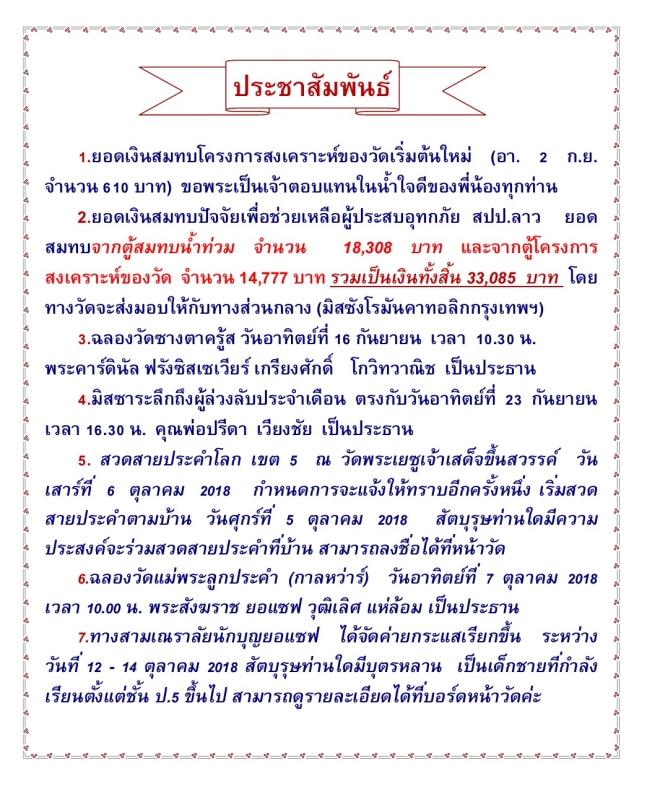 ประชาสัมพันธ์

1.ยอดเงินสมทบโครงการสงเคราะห์ของวัดเริ่มต้นใหม่ (อา. 2 ก.ย. จำนวน 610 บาท) ขอพระเป็นเจ้าตอบแทนในน้ำใจดีของพี่น้องทุกท่าน

2.ยอดเงินสมทบปัจจัยเพื่อช่วยเหลือผู้ประสบอุทกภัย สปป.ลาว ยอดสมทบจากตู้สมทบน้ำท่วม จำนวน 18,308 บาท และจากตู้โครงการสงเคราะห์ของวัด จำนวน 14,777 บาท รวมเป็นเงินทั้งสิ้น 33,085 บาท โดยทางวัดจะส่งมอบให้กับทางส่วนกลาง (มิสซังโรมันคาทอลิกกรุงเทพฯ)

3.ฉลองวัดซางตาครู้ส วันอาทิตย์ที่ 16 กันยายน เวลา 10.30 น. พระคาร์ดินัล ฟรังซิสเซเวียร์ เกรียงศักดิ์ โกวิทวาณิช เป็นประธาน

4.มิสซาระลึกถึงผู้ล่วงลับประจำเดือน ตรงกับวันอาทิตย์ที่ 23 กันยายน เวลา 16.30 น. คุณพ่อปรีดา เวียงชัย เป็นประธาน

5. สวดสายประคำโลก เขต 5 ณ วัดพระเยซูเจ้าเสด็จขึ้นสวรรค์ วันเสาร์ที่ 6 ตุลาคม 2018 กำหนดการจะแจ้งให้ทราบอีกครั้งหนึ่ง เริ่มสวดสายประคำตามบ้าน วันศุกร์ที่ 5 ตุลาคม 2018 สัตบุรุษท่านใดมีความประสงค์จะร่วมสวดสายประคำที่บ้าน สามารถลงชื่อได้ที่หน้าวัด

6.ฉลองวัดแม่พระลูกประคำ (กาลหว่าร์) วันอาทิตย์ที่ 7 ตุลาคม 2018 เวลา 10.00 น. พระสังฆราช ยอแซฟ วุฒิเลิศ แห่ล้อม เป็นประธาน

7.ทางสามเณราลัยนักบุญยอแซฟ ได้จัดค่ายกระแสเรียกขึ้น ระหว่างวันที่ 12 - 14 ตุลาคม 2018 สัตบุรุษท่านใดมีบุตรหลาน เป็นเด็กชายที่กำลังเรียนตั้งแต่ชั้น ป.5 ขึ้นไป สามารถดูรายละเอียดได้ที่บอร์ดหน้าวัดค่ะ